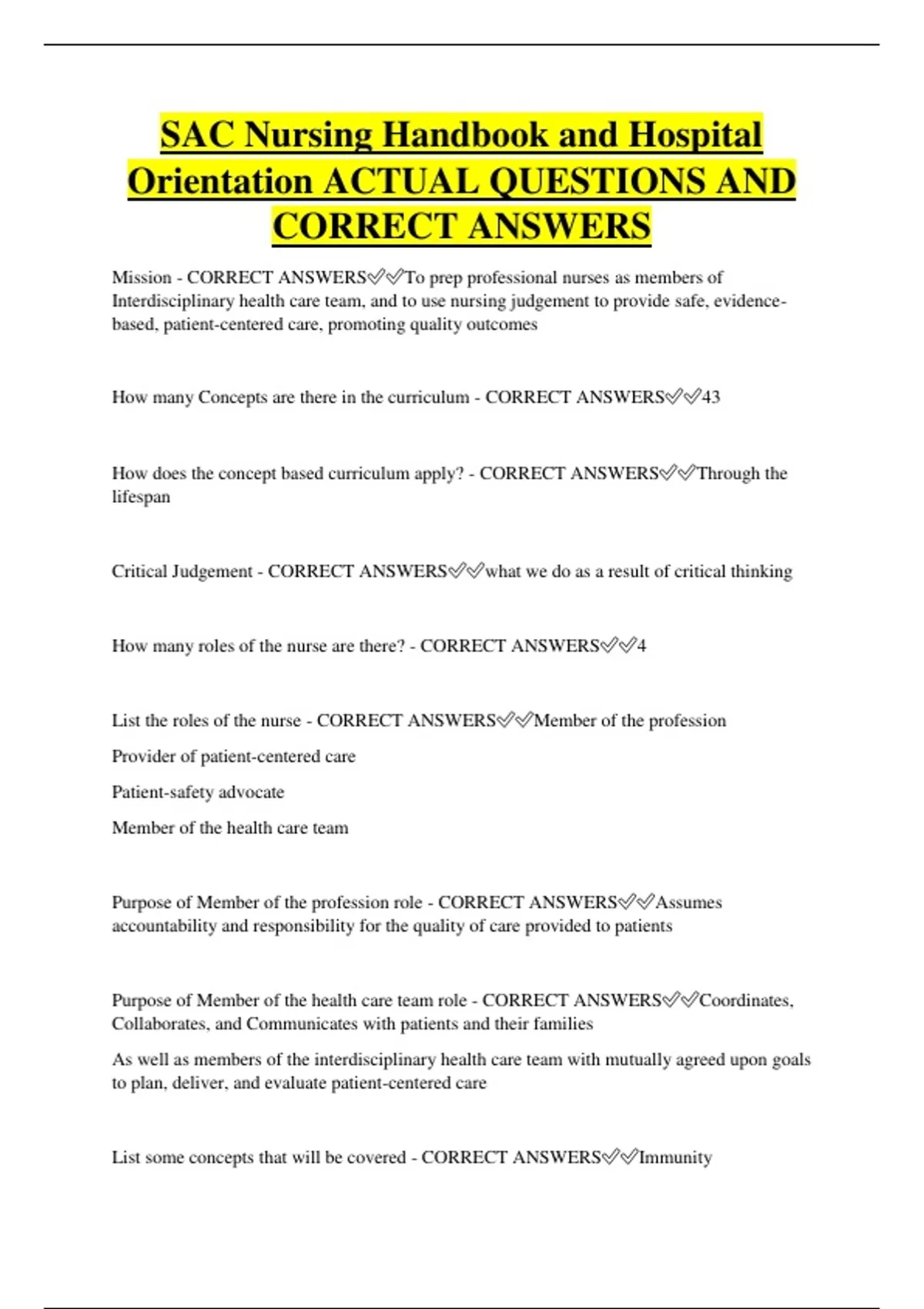 SAC Nursing Handbook and Hospital Orientation ACTUAL QUESTIONS AND CORRECT ANSWERS

Mission - CORRECT ANSWERS✅✅To prep professional nurses as members of Interdisciplinary health care team, and to use nursing judgement to provide safe, evidence-based, patient-centered care, promoting quality outcomes

How many Concepts are there in the curriculum - CORRECT ANSWERS✅✅43

How does the concept based curriculum apply? - CORRECT ANSWERS✅✅Through the lifespan

Critical Judgement - CORRECT ANSWERS✅✅what we do as a result of critical thinking

How many roles of the nurse are there? - CORRECT ANSWERS✅✅4

List the roles of the nurse - CORRECT ANSWERS✅✅Member of the profession

Provider of patient-centered care

Patient-safety advocate

Member of the health care team

Purpose of Member of the profession role - CORRECT ANSWERS✅✅Assumes accountability and responsibility for the quality of care provided to patients

Purpose of Member of the health care team role - CORRECT ANSWERS✅✅Coordinates, Collaborates, and Communicates with patients and their families

As well as members of the interdisciplinary health care team with mutually agreed upon goals to plan, deliver, and evaluate patient-centered care

List some concepts that will be covered - CORRECT ANSWERS✅✅Immunity